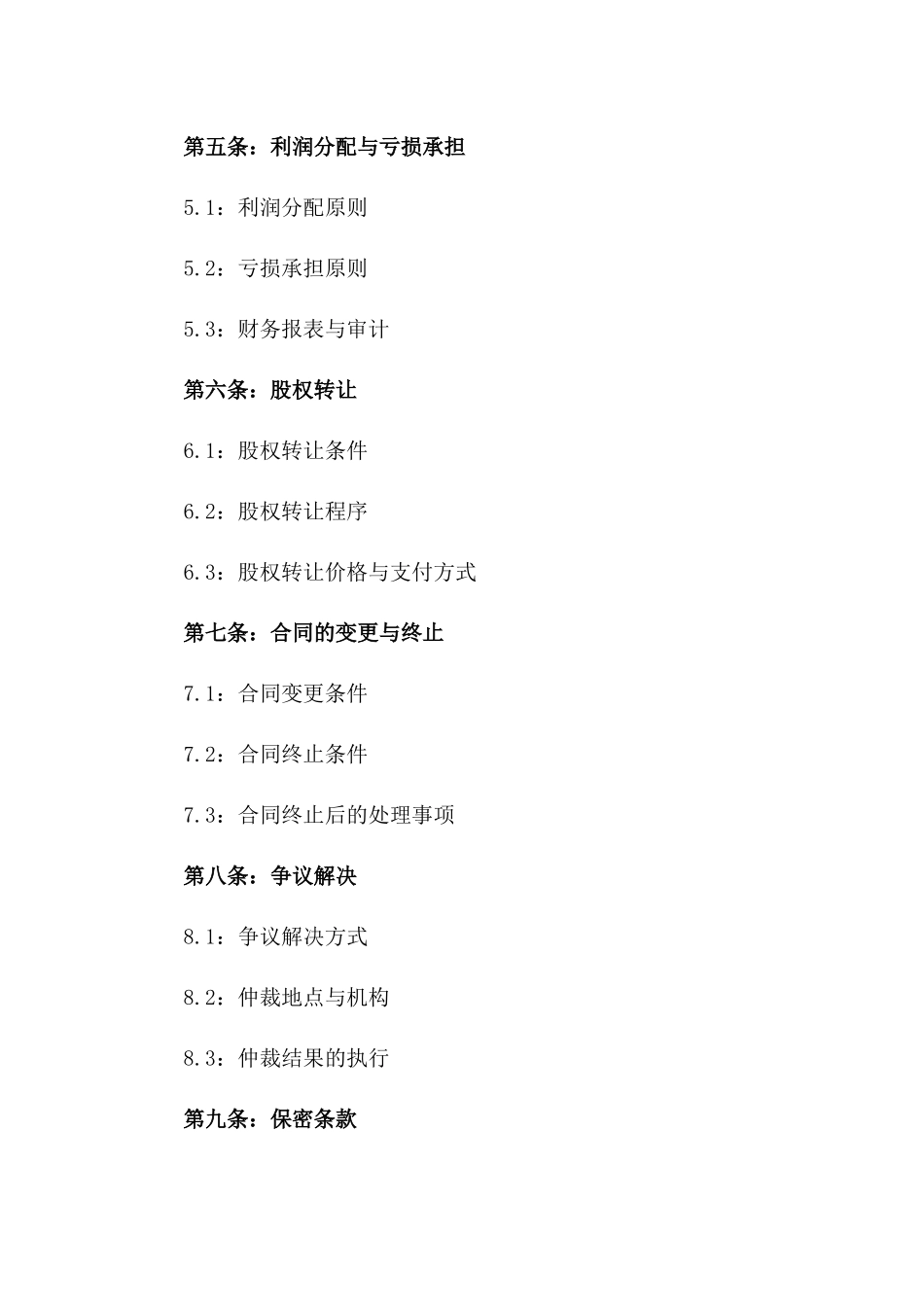 第五条：利润分配与亏损承担

5.1：利润分配原则

5.2：亏损承担原则

5.3：财务报表与审计

第六条：股权转让

6.1：股权转让条件

6.2：股权转让程序

6.3：股权转让价格与支付方式

第七条：合同的变更与终止

7.1：合同变更条件

7.2：合同终止条件

7.3：合同终止后的处理事项

第八条：争议解决

8.1：争议解决方式

8.2：仲裁地点与机构

8.3：仲裁结果的执行

第九条：保密条款